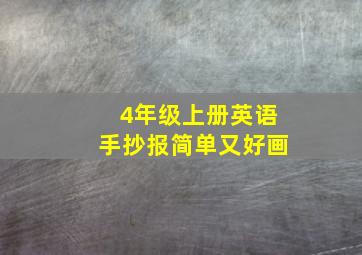 4年级上册英语
手抄报简单又好画